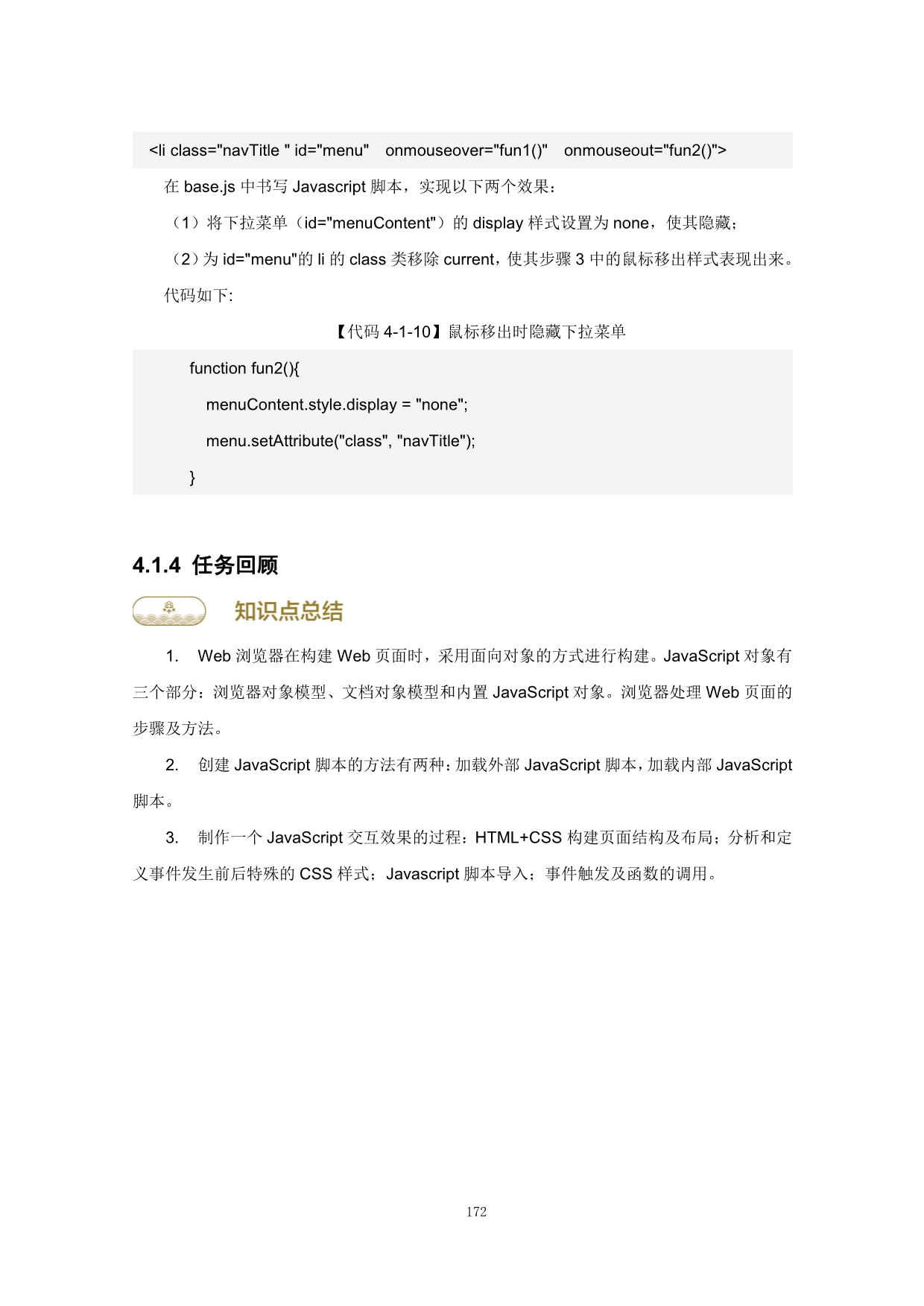 <li class="navTitle " id="menu" onmouseover="fun1()" onmouseout="fun2()">

在 base.js 中书写 Javascript 脚本，实现以下两个效果：

（1）将下拉菜单（id="menuContent"）的 display 样式设置为 none，使其隐藏；

（2）为 id="menu"的 li 的 class 类移除 current，使其步骤 3 中的鼠标移出样式表现出来。

代码如下:

【代码 4-1-10】鼠标移出时隐藏下拉菜单

function fun2(){
menuContent.style.display = "none";
menu.setAttribute("class", "navTitle");
}

4.1.4 任务回顾

知识点总结

1. Web 浏览器在构建 Web 页面时，采用面向对象的方式进行构建。JavaScript 对象有三个部分：浏览器对象模型、文档对象模型和内置 JavaScript 对象。浏览器处理 Web 页面的步骤及方法。

2. 创建 JavaScript 脚本的方法有两种：加载外部 JavaScript 脚本，加载内部 JavaScript 脚本。

3. 制作一个 JavaScript 交互效果的过程：HTML+CSS 构建页面结构及布局；分析和定义事件发生前后特殊的 CSS 样式；Javascript 脚本导入；事件触发及函数的调用。

172